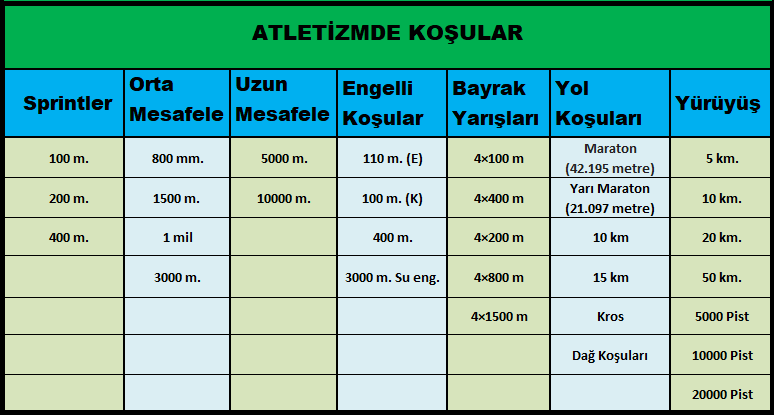 ATLETİZMDE KOŞULAR

| Sprintler | Orta Mesafele | Uzun Mesafele | Engelli Koşular | Bayrak Yarışları | Yol Koşuları | Yürüyüş |
|---|---|---|---|---|---|---|
| 100 m. | 800 mm. | 5000 m. | 110 m. (E) | 4×100 m | Maraton (42.195 metre) | 5 km. |
| 200 m. | 1500 m. | 10000 m. | 100 m. (K) | 4×400 m | Yarı Maraton (21.097 metre) | 10 km. |
| 400 m. | 1 mil | | 400 m. | 4×200 m | 10 km | 20 km. |
| | 3000 m. | | 3000 m. Su eng. | 4×800 m | 15 km | 50 km. |
| | | | | 4×1500 m | Kros | 5000 Pist |
| | | | | | Dağ Koşuları | 10000 Pist |
| | | | | | | 20000 Pist |